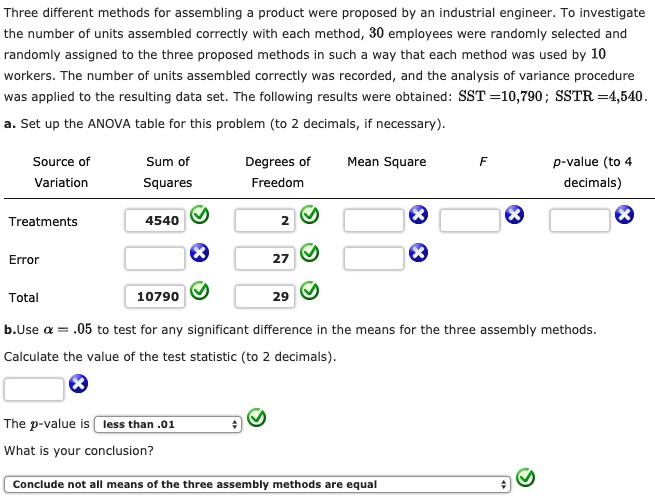 Three different methods for assembling a product were proposed by an industrial engineer. To investigate the number of units assembled correctly with each method, $30$ employees were randomly selected and randomly assigned to the three proposed methods in such a way that each method was used by $10$ workers. The number of units assembled correctly was recorded, and the analysis of variance procedure was applied to the resulting data set. The following results were obtained: $SST = 10{,}790$; $SSTR = 4{,}540$.

**a.** Set up the ANOVA table for this problem (to 2 decimals, if necessary).

| Source of Variation | Sum of Squares | Degrees of Freedom | Mean Square | $F$ | $p$-value (to 4 decimals) |
|---|---|---|---|---|---|
| Treatments | 4540 | 2 | | | |
| Error | | 27 | | | |
| Total | 10790 | 29 | | | |

**b.**Use $\alpha = .05$ to test for any significant difference in the means for the three assembly methods.

Calculate the value of the test statistic (to 2 decimals).

The $p$-value is less than .01

What is your conclusion?

Conclude not all means of the three assembly methods are equal